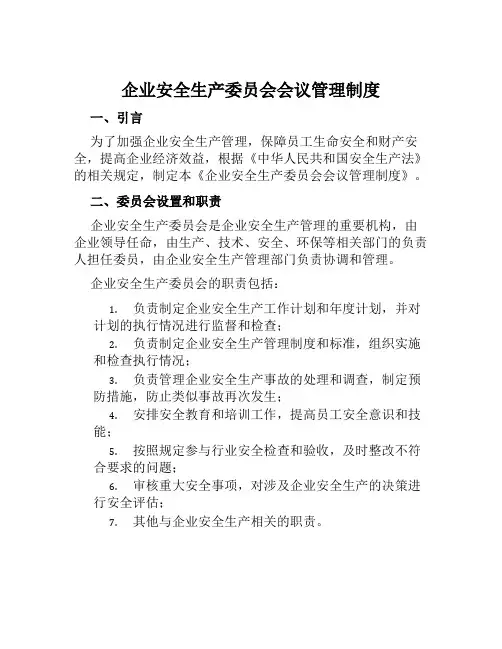 企业安全生产委员会会议管理制度

一、引言

为了加强企业安全生产管理，保障员工生命安全和财产安全，提高企业经济效益，根据《中华人民共和国安全生产法》的相关规定，制定本《企业安全生产委员会会议管理制度》。

二、委员会设置和职责

企业安全生产委员会是企业安全生产管理的重要机构，由企业领导任命，由生产、技术、安全、环保等相关部门的负责人担任委员，由企业安全生产管理部门负责协调和管理。

企业安全生产委员会的职责包括：

1. 负责制定企业安全生产工作计划和年度计划，并对计划的执行情况进行监督和检查；
2. 负责制定企业安全生产管理制度和标准，组织实施和检查执行情况；
3. 负责管理企业安全生产事故的处理和调查，制定预防措施，防止类似事故再次发生；
4. 安排安全教育和培训工作，提高员工安全意识和技能；
5. 按照规定参与行业安全检查和验收，及时整改不符合要求的问题；
6. 审核重大安全事项，对涉及企业安全生产的决策进行安全评估；
7. 其他与企业安全生产相关的职责。